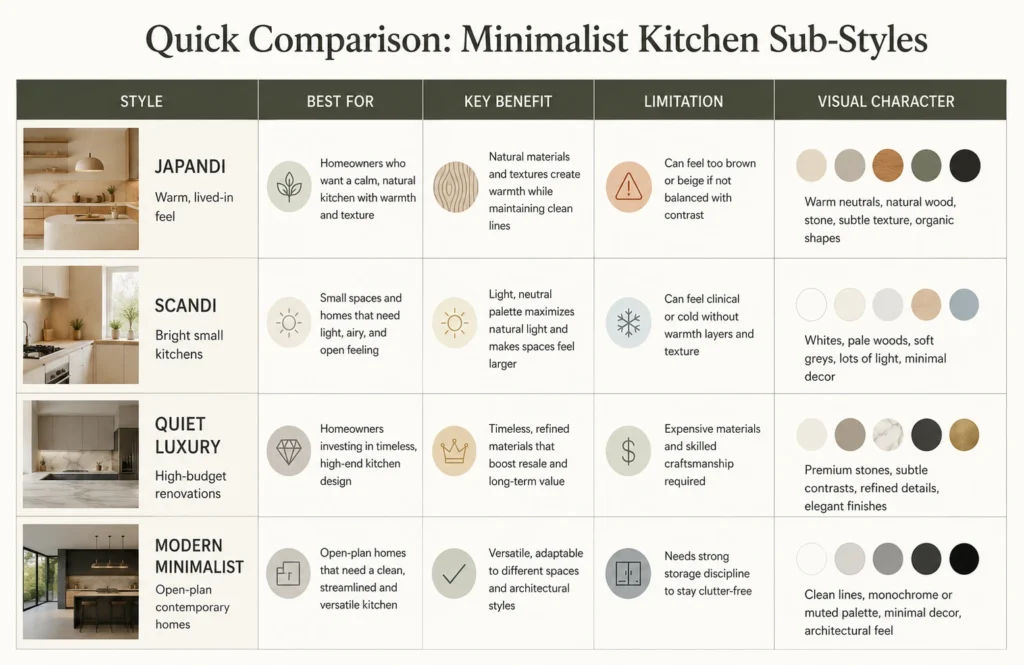 Quick Comparison: Minimalist Kitchen Sub-Styles

| STYLE | BEST FOR | KEY BENEFIT | LIMITATION | VISUAL CHARACTER |
|---|---|---|---|---|
| JAPANDI Warm, lived-in feel | Homeowners who want a calm, natural kitchen with warmth and texture | Natural materials and textures create warmth while maintaining clean lines | Can feel too brown or beige if not balanced with contrast | Warm neutrals, natural wood, stone, subtle texture, organic shapes |
| SCANDI Bright small kitchens | Small spaces and homes that need light, airy, and open feeling | Light, neutral palette maximizes natural light and makes spaces feel larger | Can feel clinical or cold without warmth layers and texture | Whites, pale woods, soft greys, lots of light, minimal decor |
| QUIET LUXURY High-budget renovations | Homeowners investing in timeless, high-end kitchen design | Timeless, refined materials that boost resale and long-term value | Expensive materials and skilled craftsmanship required | Premium stones, subtle contrasts, refined details, elegant finishes |
| MODERN MINIMALIST Open-plan contemporary homes | Open-plan homes that need a clean, streamlined and versatile kitchen | Versatile, adaptable to different spaces and architectural styles | Needs strong storage discipline to stay clutter-free | Clean lines, monochrome or muted palette, minimal decor, architectural feel |